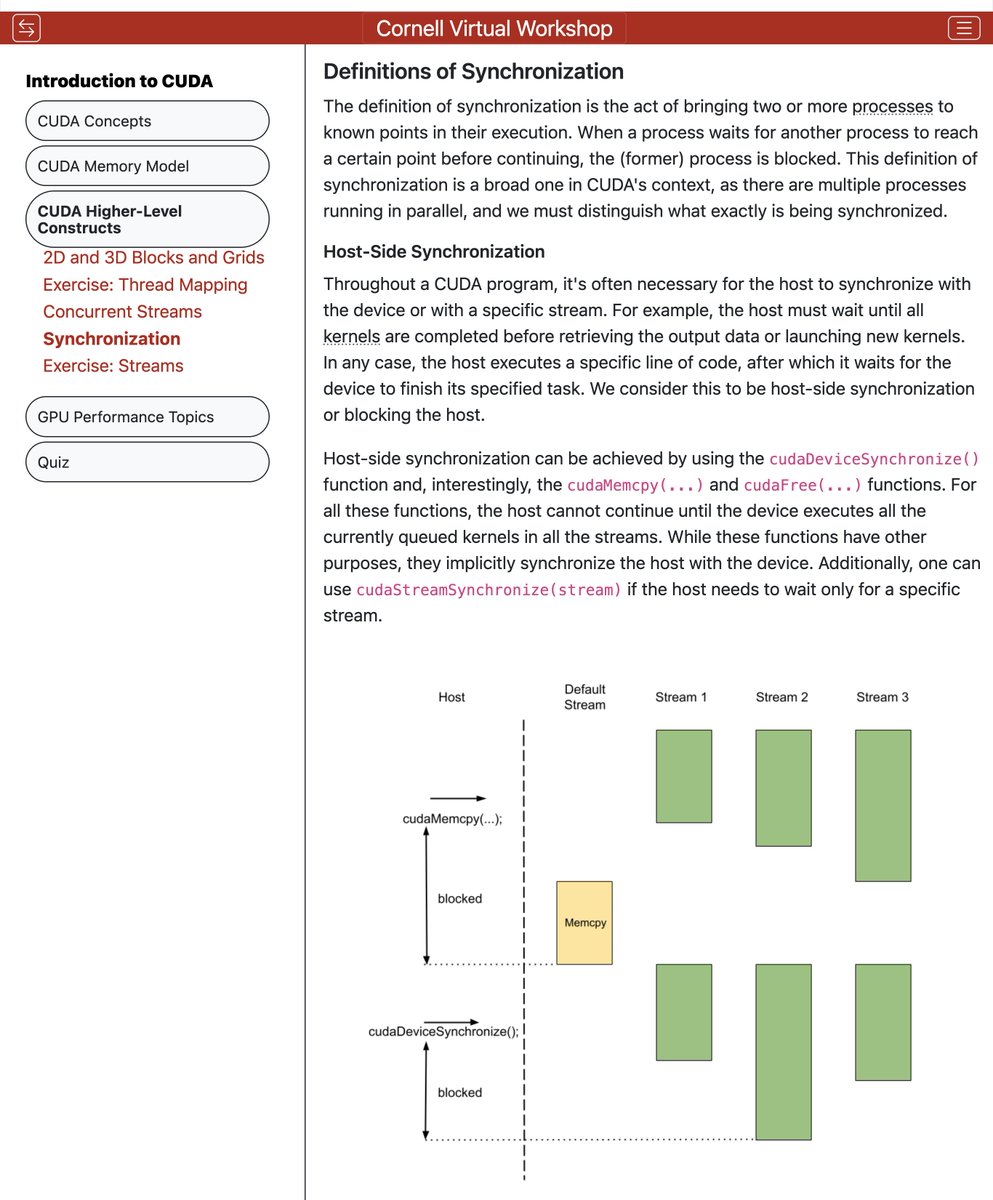 Cornell Virtual Workshop

Introduction to CUDA

CUDA Concepts

CUDA Memory Model

CUDA Higher-Level Constructs

2D and 3D Blocks and Grids

Exercise: Thread Mapping

Concurrent Streams

Synchronization

Exercise: Streams

GPU Performance Topics

Quiz

Definitions of Synchronization

The definition of synchronization is the act of bringing two or more processes to known points in their execution. When a process waits for another process to reach a certain point before continuing, the (former) process is blocked. This definition of synchronization is a broad one in CUDA's context, as there are multiple processes running in parallel, and we must distinguish what exactly is being synchronized.

Host-Side Synchronization

Throughout a CUDA program, it's often necessary for the host to synchronize with the device or with a specific stream. For example, the host must wait until all kernels are completed before retrieving the output data or launching new kernels. In any case, the host executes a specific line of code, after which it waits for the device to finish its specified task. We consider this to be host-side synchronization or blocking the host.

Host-side synchronization can be achieved by using the cudaDeviceSynchronize() function and, interestingly, the cudaMemcpy(...) and cudaFree(...) functions. For all these functions, the host cannot continue until the device executes all the currently queued kernels in all the streams. While these functions have other purposes, they implicitly synchronize the host with the device. Additionally, one can use cudaStreamSynchronize(stream) if the host needs to wait only for a specific stream.

Host

Default Stream

Stream 1

Stream 2

Stream 3

cudaMemcpy(...);

blocked

Memcpy

cudaDeviceSynchronize();

blocked